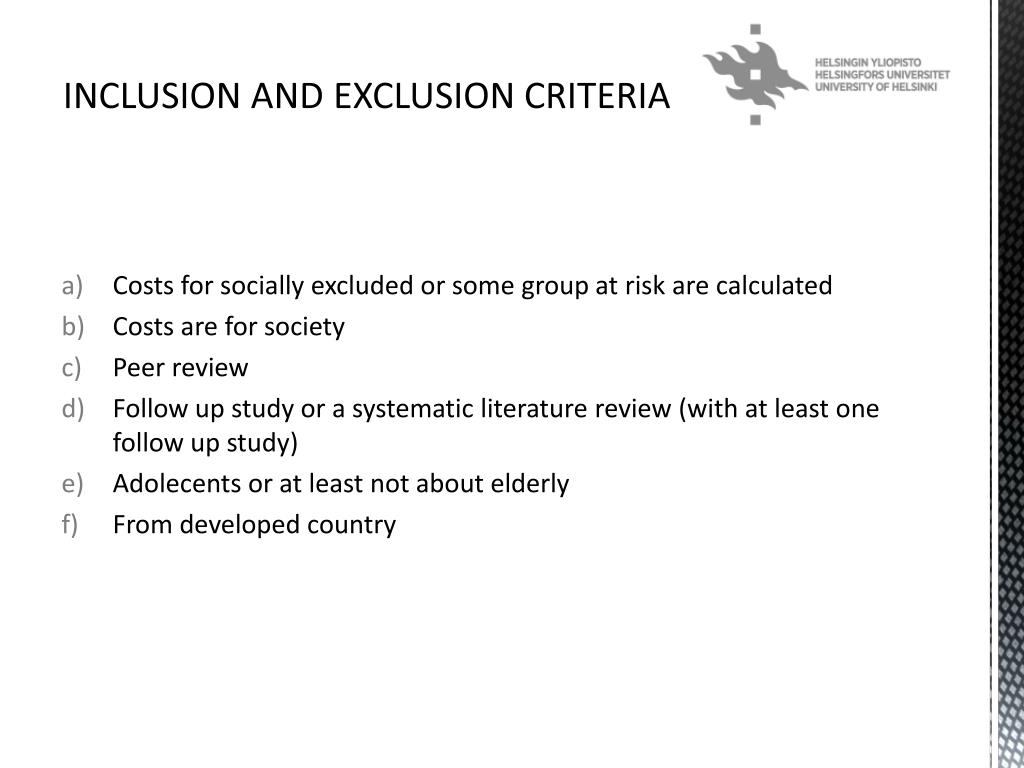 INCLUSION AND EXCLUSION CRITERIA

HELSINGIN YLIOPISTO
HELSINGFORS UNIVERSITET
UNIVERSITY OF HELSINKI

a) Costs for socially excluded or some group at risk are calculated
b) Costs are for society
c) Peer review
d) Follow up study or a systematic literature review (with at least one follow up study)
e) Adolecents or at least not about elderly
f) From developed country